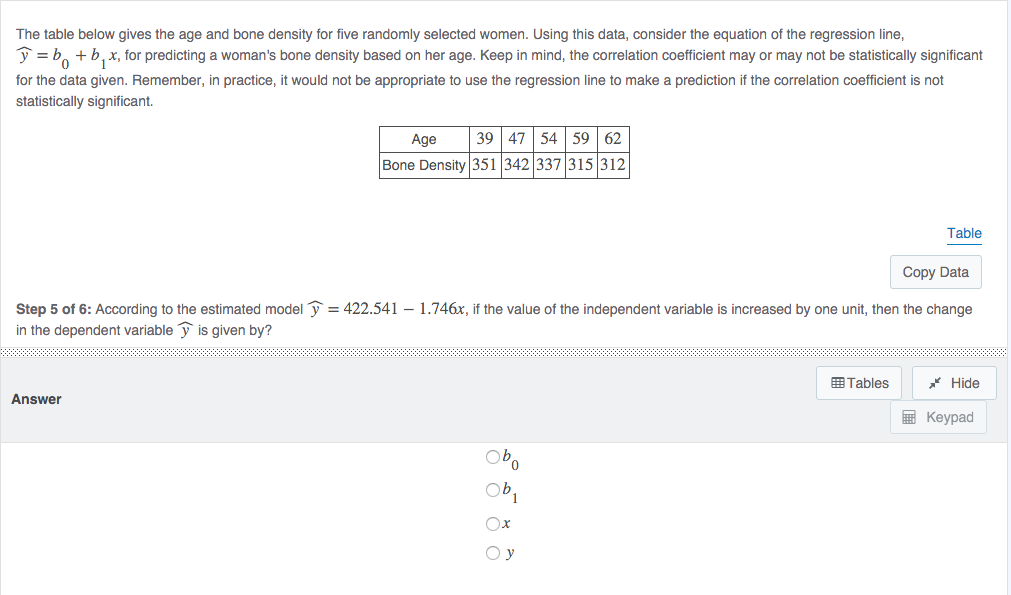 The table below gives the age and bone density for five randomly selected women. Using this data, consider the equation of the regression line, $\widehat{y} = b_0 + b_1 x$, for predicting a woman's bone density based on her age. Keep in mind, the correlation coefficient may or may not be statistically significant for the data given. Remember, in practice, it would not be appropriate to use the regression line to make a prediction if the correlation coefficient is not statistically significant.

| Age | 39 | 47 | 54 | 59 | 62 |
|---|---|---|---|---|---|
| Bone Density | 351 | 342 | 337 | 315 | 312 |

Table

Copy Data

Step 5 of 6: According to the estimated model $\widehat{y} = 422.541 - 1.746x$, if the value of the independent variable is increased by one unit, then the change in the dependent variable $\widehat{y}$ is given by?

Answer

Tables

Hide

Keypad

$b_0$

$b_1$

$x$

$y$